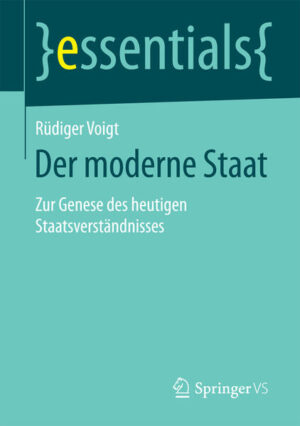 }essentials{

Rüdiger Voigt

Der moderne Staat

Zur Genese des heutigen Staatsverständnisses

Springer VS